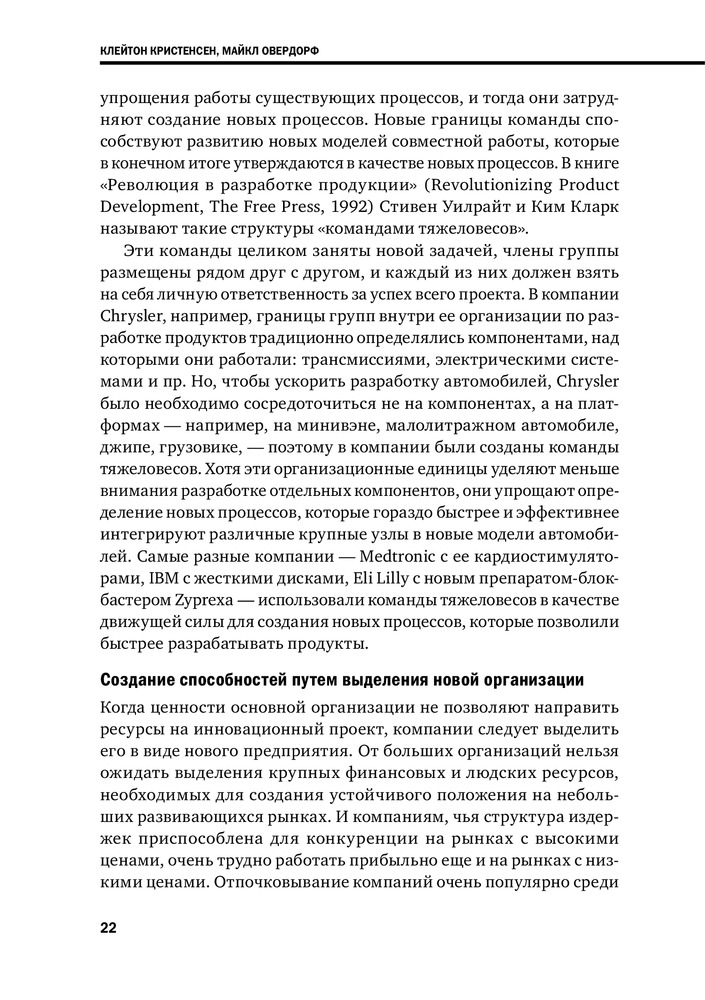 КЛЕЙТОН КРИСТЕНСЕН, МАЙКЛ ОВЕРДОРФ

упрощения работы существующих процессов, и тогда они затрудняют создание новых процессов. Новые границы команды способствуют развитию новых моделей совместной работы, которые в конечном итоге утверждаются в качестве новых процессов. В книге «Революция в разработке продукции» (Revolutionizing Product Development, The Free Press, 1992) Стивен Уилрайт и Ким Кларк называют такие структуры «командами тяжеловесов».

Эти команды целиком заняты новой задачей, члены группы размещены рядом друг с другом, и каждый из них должен взять на себя личную ответственность за успех всего проекта. В компании Chrysler, например, границы групп внутри ее организации по разработке продуктов традиционно определялись компонентами, над которыми они работали: трансмиссиями, электрическими системами и пр. Но, чтобы ускорить разработку автомобилей, Chrysler было необходимо сосредоточиться не на компонентах, а на платформах — например, на минивэне, малолитражном автомобиле, джипе, грузовике, — поэтому в компании были созданы команды тяжеловесов. Хотя эти организационные единицы уделяют меньше внимания разработке отдельных компонентов, они упрощают определение новых процессов, которые гораздо быстрее и эффективнее интегрируют различные крупные узлы в новые модели автомобилей. Самые разные компании — Medtronic с ее кардиостимуляторами, IBM с жесткими дисками, Eli Lilly с новым препаратом-блокбастером Zyprexa — использовали команды тяжеловесов в качестве движущей силы для создания новых процессов, которые позволили быстрее разрабатывать продукты.

Создание способностей путем выделения новой организации

Когда ценности основной организации не позволяют направить ресурсы на инновационный проект, компании следует выделить его в виде нового предприятия. От больших организаций нельзя ожидать выделения крупных финансовых и людских ресурсов, необходимых для создания устойчивого положения на небольших развивающихся рынках. И компаниям, чья структура издержек приспособлена для конкуренции на рынках с высокими ценами, очень трудно работать прибыльно еще и на рынках с низкими ценами. Отпочковывание компаний очень популярно среди

22